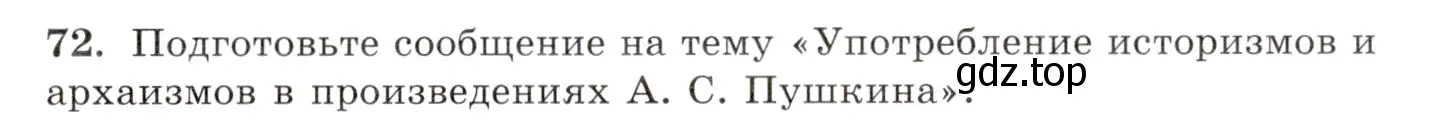 72. Подготовьте сообщение на тему «Употребление историзмов и архаизмов в произведениях А. С. Пушкина».

gdz.top